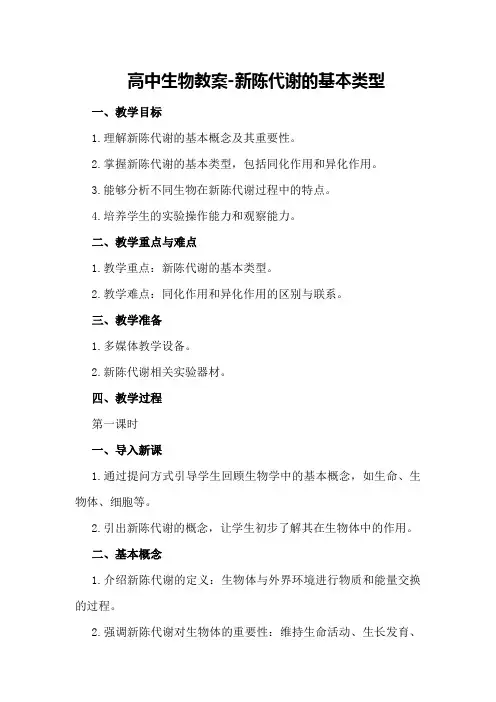 高中生物教案-新陈代谢的基本类型

一、教学目标

1.理解新陈代谢的基本概念及其重要性。

2.掌握新陈代谢的基本类型，包括同化作用和异化作用。

3.能够分析不同生物在新陈代谢过程中的特点。

4.培养学生的实验操作能力和观察能力。

二、教学重点与难点

1.教学重点：新陈代谢的基本类型。

2.教学难点：同化作用和异化作用的区别与联系。

三、教学准备

1.多媒体教学设备。

2.新陈代谢相关实验器材。

四、教学过程

第一课时

一、导入新课

1.通过提问方式引导学生回顾生物学中的基本概念，如生命、生物体、细胞等。

2.引出新陈代谢的概念，让学生初步了解其在生物体中的作用。

二、基本概念

1.介绍新陈代谢的定义：生物体与外界环境进行物质和能量交换的过程。

2.强调新陈代谢对生物体的重要性：维持生命活动、生长发育、